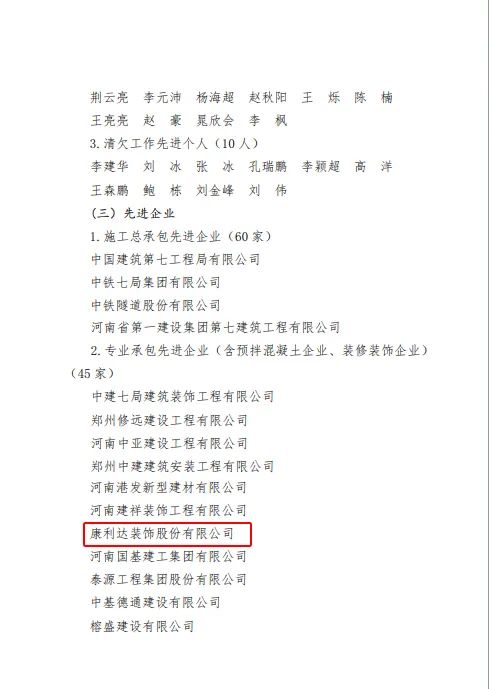 荆云亮 李元沛 杨海超 赵秋阳 王 烁 陈 楠

王亮亮 赵 豪 晁欣会 李 枫

3.清欠工作先进个人（10人）

李建华 刘 冰 张 冰 孔瑞鹏 李颖超 高 洋

王森鹏 鲍 栋 刘金峰 刘 伟

（三）先进企业

1.施工总承包先进企业（60家）

中国建筑第七工程局有限公司

中铁七局集团有限公司

中铁隧道股份有限公司

河南省第一建设集团第七建筑工程有限公司

2.专业承包先进企业（含预拌混凝土企业、装修装饰企业）（45家）

中建七局建筑装饰工程有限公司

郑州修远建设工程有限公司

河南中亚建设工程有限公司

郑州中建建筑安装工程有限公司

河南港发新型建材有限公司

河南建祥装饰工程有限公司

康利达装饰股份有限公司

河南国基建工集团有限公司

泰源工程集团股份有限公司

中基德通建设有限公司

榕盛建设有限公司